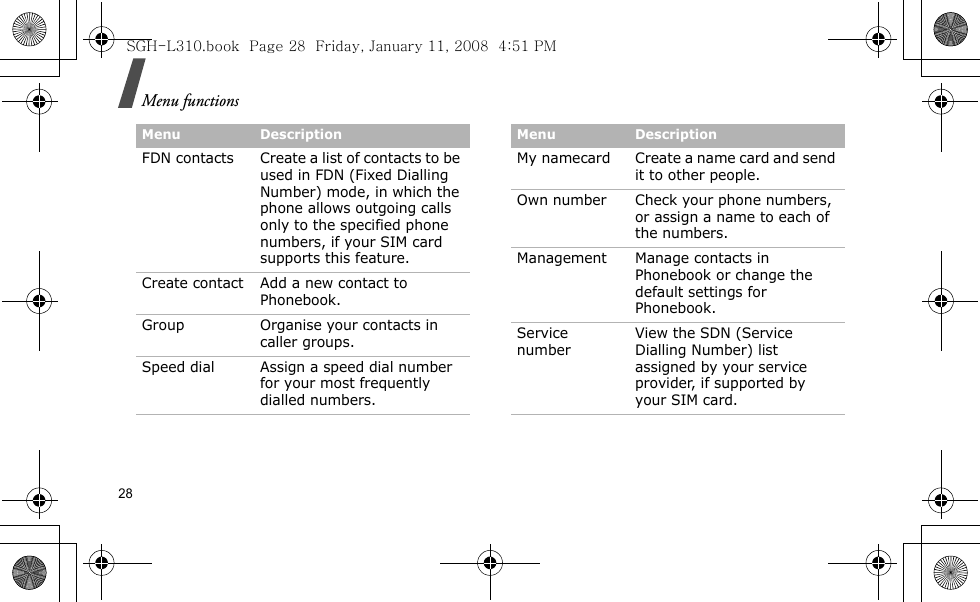 SGH-L310.book Page 28 Friday, January 11, 2008 4:51 PM

Menu functions

| Menu | Description |
|---|---|
| FDN contacts | Create a list of contacts to be used in FDN (Fixed Dialling Number) mode, in which the phone allows outgoing calls only to the specified phone numbers, if your SIM card supports this feature. |
| Create contact | Add a new contact to Phonebook. |
| Group | Organise your contacts in caller groups. |
| Speed dial | Assign a speed dial number for your most frequently dialled numbers. |

| Menu | Description |
|---|---|
| My namecard | Create a name card and send it to other people. |
| Own number | Check your phone numbers, or assign a name to each of the numbers. |
| Management | Manage contacts in Phonebook or change the default settings for Phonebook. |
| Service number | View the SDN (Service Dialling Number) list assigned by your service provider, if supported by your SIM card. |

28